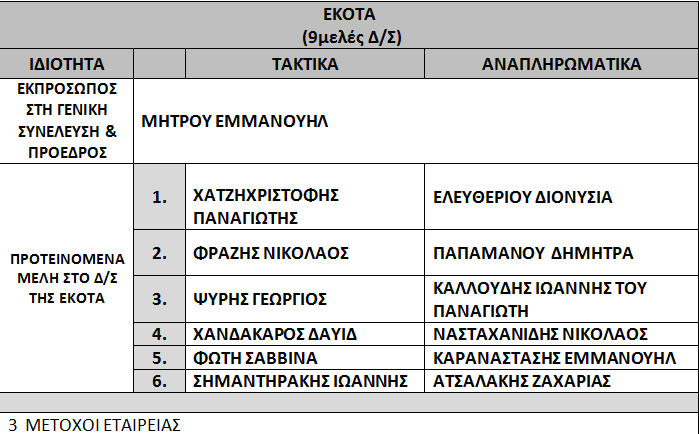 ΕΚΟΤΑ
(9μελές Δ/Σ)

| ΙΔΙΟΤΗΤΑ | | ΤΑΚΤΙΚΑ | ΑΝΑΠΛΗΡΩΜΑΤΙΚΑ |
|---|---|---|---|
| ΕΚΠΡΟΣΩΠΟΣ ΣΤΗ ΓΕΝΙΚΗ ΣΥΝΕΛΕΥΣΗ & ΠΡΟΕΔΡΟΣ | ΜΗΤΡΟΥ ΕΜΜΑΝΟΥΗΛ | | |
| ΠΡΟΤΕΙΝΟΜΕΝΑ ΜΕΛΗ ΣΤΟ Δ/Σ ΤΗΣ ΕΚΟΤΑ | 1. | ΧΑΤΖΗΧΡΙΣΤΟΦΗΣ ΠΑΝΑΓΙΩΤΗΣ | ΕΛΕΥΘΕΡΙΟΥ ΔΙΟΝΥΣΙΑ |
| | 2. | ΦΡΑΖΗΣ ΝΙΚΟΛΑΟΣ | ΠΑΠΑΜΑΝΟΥ ΔΗΜΗΤΡΑ |
| | 3. | ΨΥΡΗΣ ΓΕΩΡΓΙΟΣ | ΚΑΛΛΟΥΔΗΣ ΙΩΑΝΝΗΣ ΤΟΥ ΠΑΝΑΓΙΩΤΗ |
| | 4. | ΧΑΝΔΑΚΑΡΟΣ ΔΑΥΙΔ | ΝΑΣΤΑΧΑΝΙΔΗΣ ΝΙΚΟΛΑΟΣ |
| | 5. | ΦΩΤΗ ΣΑΒΒΙΝΑ | ΚΑΡΑΝΑΣΤΑΣΗΣ ΕΜΜΑΝΟΥΗΛ |
| | 6. | ΣΗΜΑΝΤΗΡΑΚΗΣ ΙΩΑΝΝΗΣ | ΑΤΣΑΛΑΚΗΣ ΖΑΧΑΡΙΑΣ |

3 ΜΕΤΟΧΟΙ ΕΤΑΙΡΕΙΑΣ